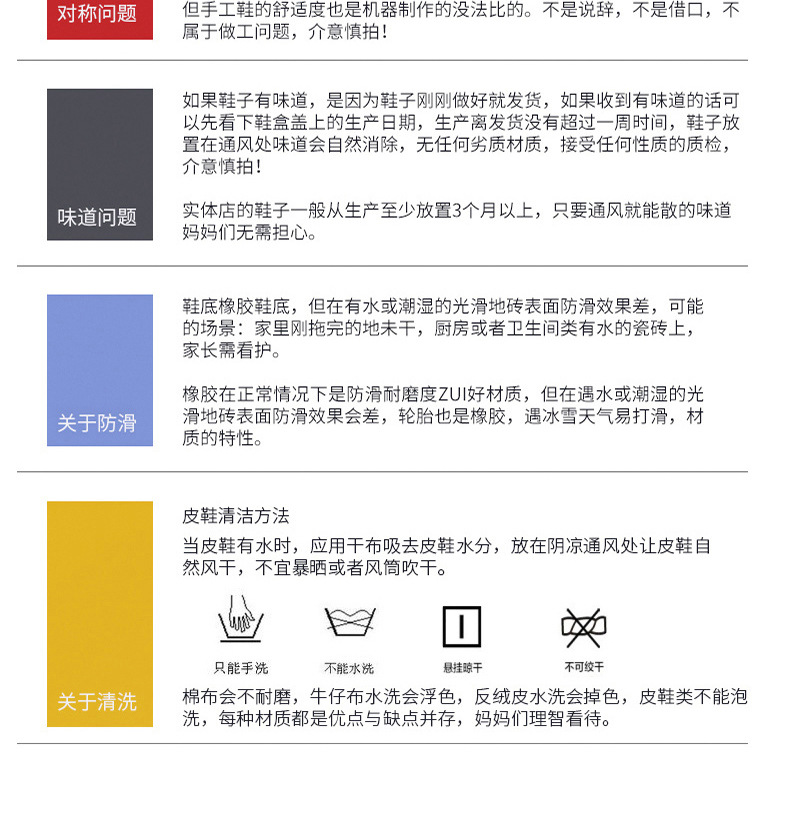 对称问题

但手工鞋的舒适度也是机器制作的没法比的。不是说辞，不是借口，不属于做工问题，介意慎拍！

味道问题

如果鞋子有味道，是因为鞋子刚刚做好就发货，如果收到有味道的话可以先看下鞋盒盖上的生产日期，生产离发货没有超过一周时间，鞋子放置在通风处味道会自然消除，无任何劣质材质，接受任何性质的质检，介意慎拍！

实体店的鞋子一般从生产至少放置3个月以上，只要通风就能散的味道妈妈们无需担心。

关于防滑

鞋底橡胶鞋底，但在有水或潮湿的光滑地砖表面防滑效果差，可能的场景：家里刚拖完的地未干，厨房或者卫生间类有水的瓷砖上，家长需看护。

橡胶在正常情况下是防滑耐磨度ZUI好材质，但在遇水或潮湿的光滑地砖表面防滑效果会差，轮胎也是橡胶，遇冰雪天气易打滑，材质的特性。

关于清洗

皮鞋清洁方法
当皮鞋有水时，应用干布吸去皮鞋水分，放在阴凉通风处让皮鞋自然风干，不宜暴晒或者风筒吹干。

只能手洗 不能水洗 悬挂晾干 不可绞干

棉布会不耐磨，牛仔布水洗会浮色，反绒皮水洗会掉色，皮鞋类不能泡洗，每种材质都是优点与缺点并存，妈妈们理智看待。